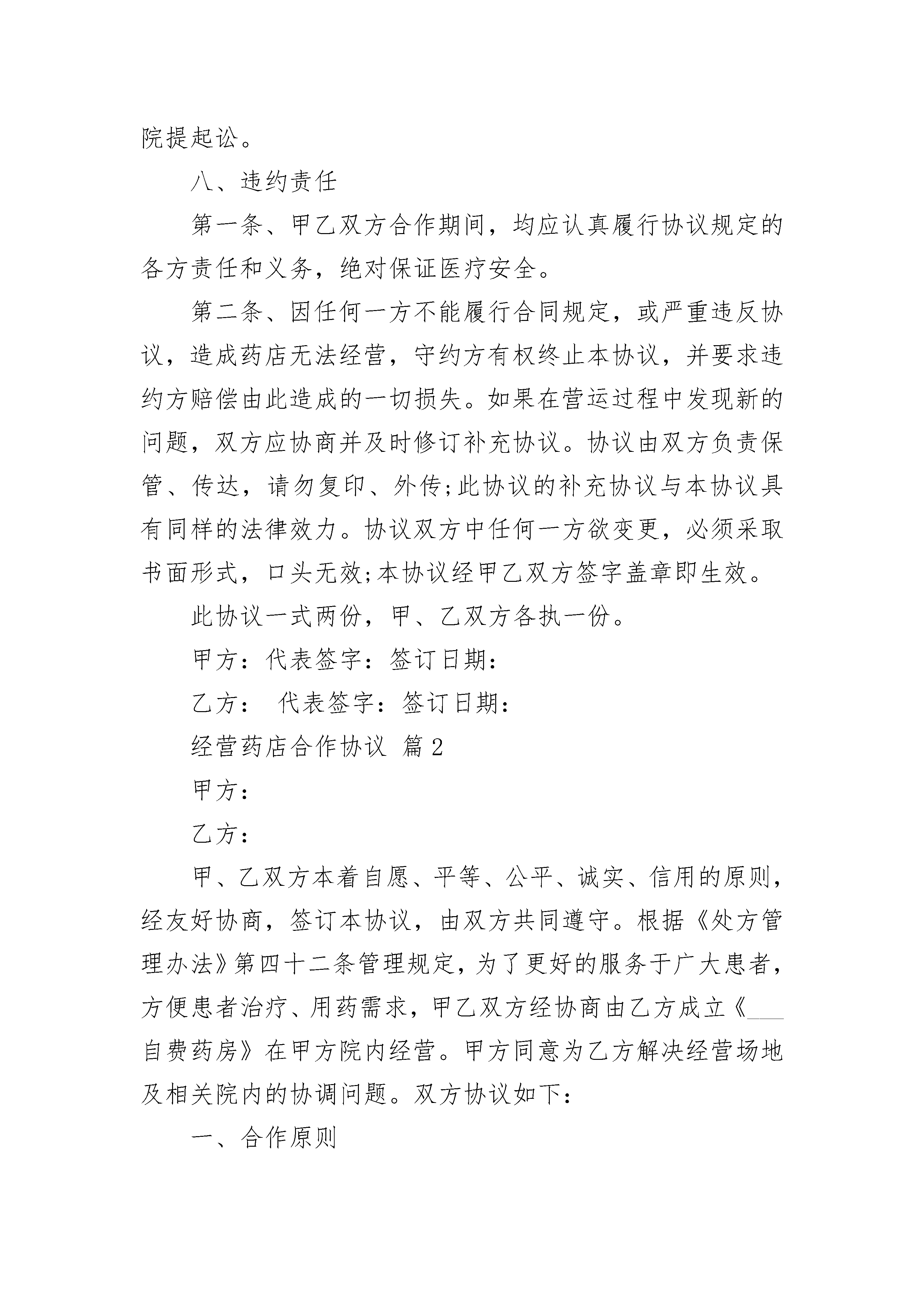 院提起讼。

八、违约责任

第一条、甲乙双方合作期间，均应认真履行协议规定的各方责任和义务，绝对保证医疗安全。

第二条、因任何一方不能履行合同规定，或严重违反协议，造成药店无法经营，守约方有权终止本协议，并要求违约方赔偿由此造成的一切损失。如果在营运过程中发现新的问题，双方应协商并及时修订补充协议。协议由双方负责保管、传达，请勿复印、外传;此协议的补充协议与本协议具有同样的法律效力。协议双方中任何一方欲变更，必须采取书面形式，口头无效;本协议经甲乙双方签字盖章即生效。

此协议一式两份，甲、乙双方各执一份。

甲方：代表签字：签订日期：

乙方： 代表签字：签订日期：

经营药店合作协议 篇2

甲方：

乙方：

甲、乙双方本着自愿、平等、公平、诚实、信用的原则，经友好协商，签订本协议，由双方共同遵守。根据《处方管理办法》第四十二条管理规定，为了更好的服务于广大患者，方便患者治疗、用药需求，甲乙双方经协商由乙方成立《___自费药房》在甲方院内经营。甲方同意为乙方解决经营场地及相关院内的协调问题。双方协议如下：

一、合作原则